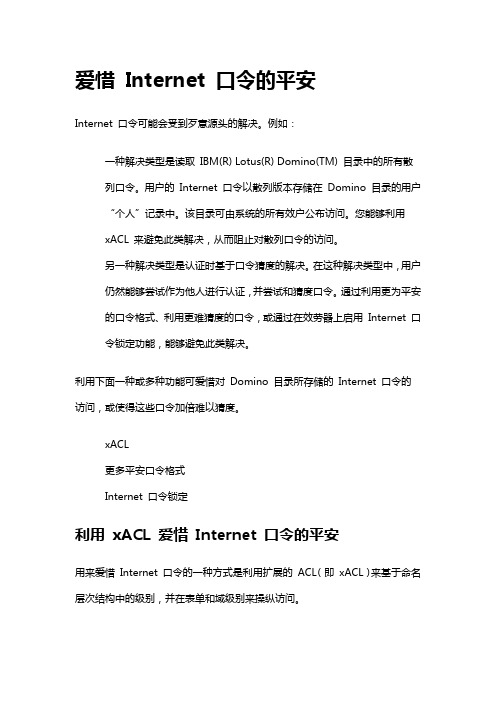 爱惜 Internet 口令的平安

Internet 口令可能会受到歹意源头的解决。例如：

一种解决类型是读取 IBM(R) Lotus(R) Domino(TM) 目录中的所有散列口令。用户的 Internet 口令以散列版本存储在 Domino 目录的用户“个人”记录中。该目录可由系统的所有效户公布访问。您能够利用 xACL 来避免此类解决，从而阻止对散列口令的访问。

另一种解决类型是认证时基于口令猜度的解决。在这种解决类型中，用户仍然能够尝试作为他人进行认证，并尝试和猜度口令。通过利用更为平安的口令格式、利用更难猜度的口令，或通过在效劳器上启用 Internet 口令锁定功能，能够避免此类解决。

利用下面一种或多种功能可爱惜对 Domino 目录所存储的 Internet 口令的访问，或使得这些口令加倍难以猜度。

xACL

更多平安口令格式

Internet 口令锁定

利用 xACL 爱惜 Internet 口令的平安

用来爱惜 Internet 口令的一种方式是利用扩展的 ACL（即 xACL）来基于命名层次结构中的级别，并在表单和域级别来操纵访问。